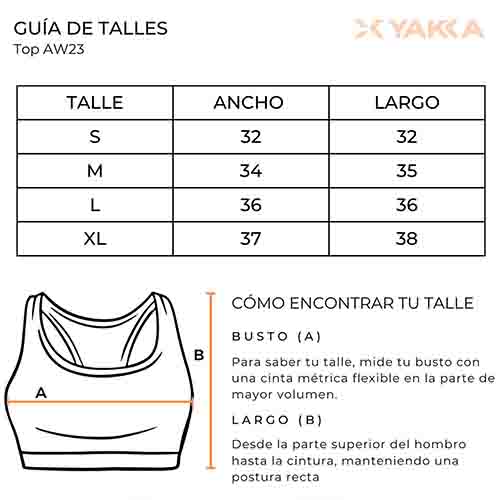 GUÍA DE TALLES
Top AW23

YAKKA

| TALLE | ANCHO | LARGO |
|---|---|---|
| S | 32 | 32 |
| M | 34 | 35 |
| L | 36 | 36 |
| XL | 37 | 38 |

A

B

CÓMO ENCONTRAR TU TALLE

BUSTO (A)

Para saber tu talle, mide tu busto con una cinta métrica flexible en la parte de mayor volumen.

LARGO (B)

Desde la parte superior del hombro hasta la cintura, manteniendo una postura recta